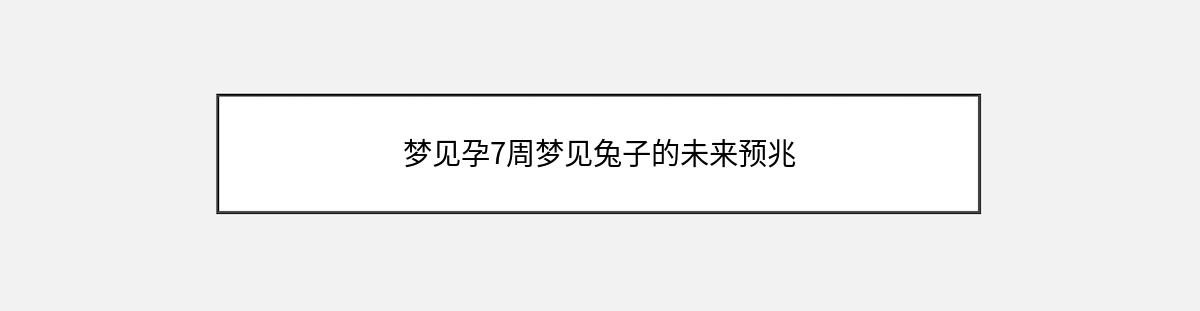 梦见孕7周梦见兔子的未来预兆